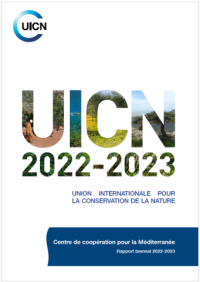 UICN

UICN
2022-2023

UNION INTERNATIONALE POUR LA CONSERVATION DE LA NATURE

Centre de coopération pour la Méditerranée

Rapport biennal 2022-2023